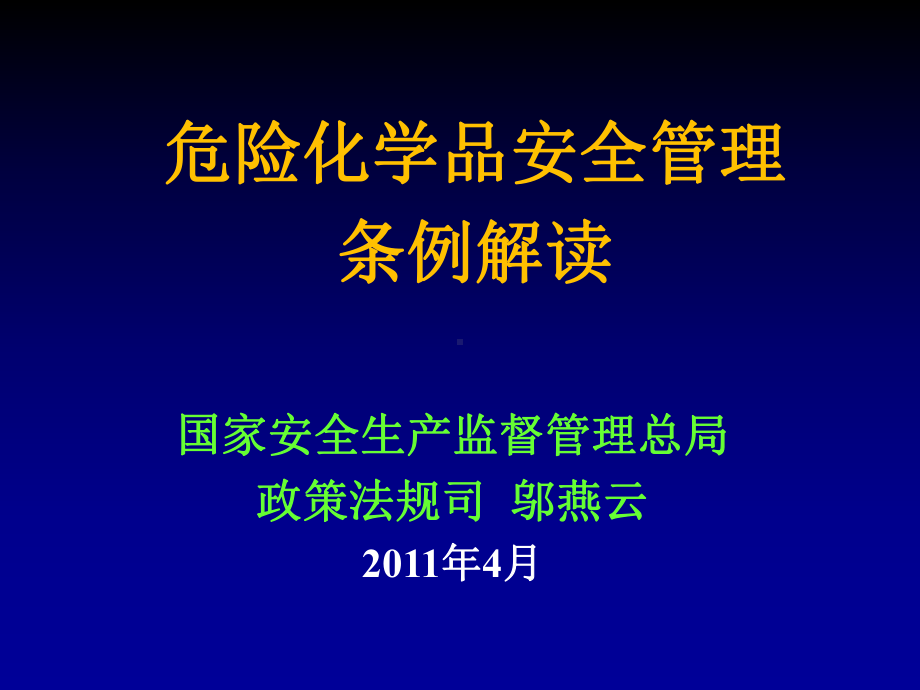 危险化学品安全管理
条例解读

国家安全生产监督管理总局
政策法规司 邬燕云
2011年4月